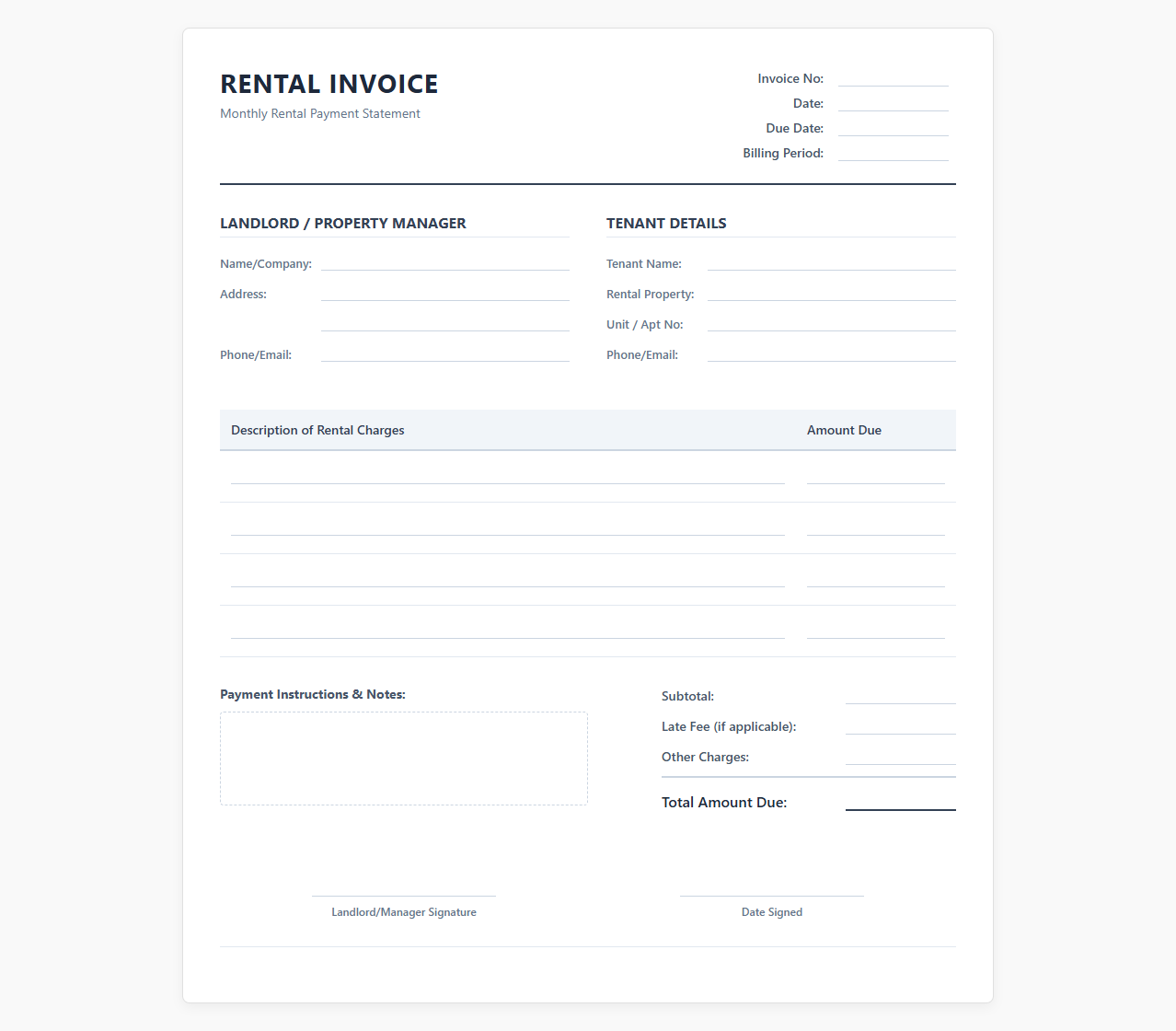 RENTAL INVOICE
Monthly Rental Payment Statement

Invoice No:
Date:
Due Date:
Billing Period:

LANDLORD / PROPERTY MANAGER
Name/Company:
Address:
Phone/Email:

TENANT DETAILS
Tenant Name:
Rental Property:
Unit / Apt No:
Phone/Email:

| Description of Rental Charges | Amount Due |
|---|---|
| | |
| | |
| | |
| | |

Payment Instructions & Notes:

Subtotal:
Late Fee (if applicable):
Other Charges:
Total Amount Due:

Landlord/Manager Signature

Date Signed